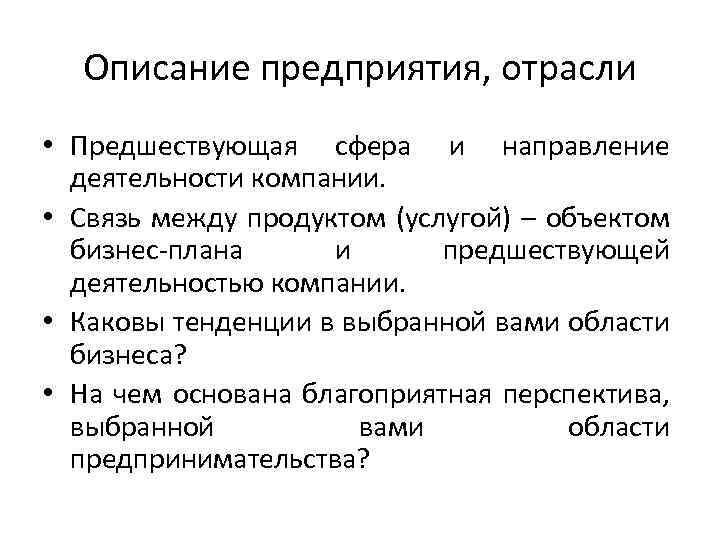 Описание предприятия, отрасли

• Предшествующая сфера и направление деятельности компании.

• Связь между продуктом (услугой) – объектом бизнес-плана и предшествующей деятельностью компании.

• Каковы тенденции в выбранной вами области бизнеса?

• На чем основана благоприятная перспектива, выбранной вами области предпринимательства?